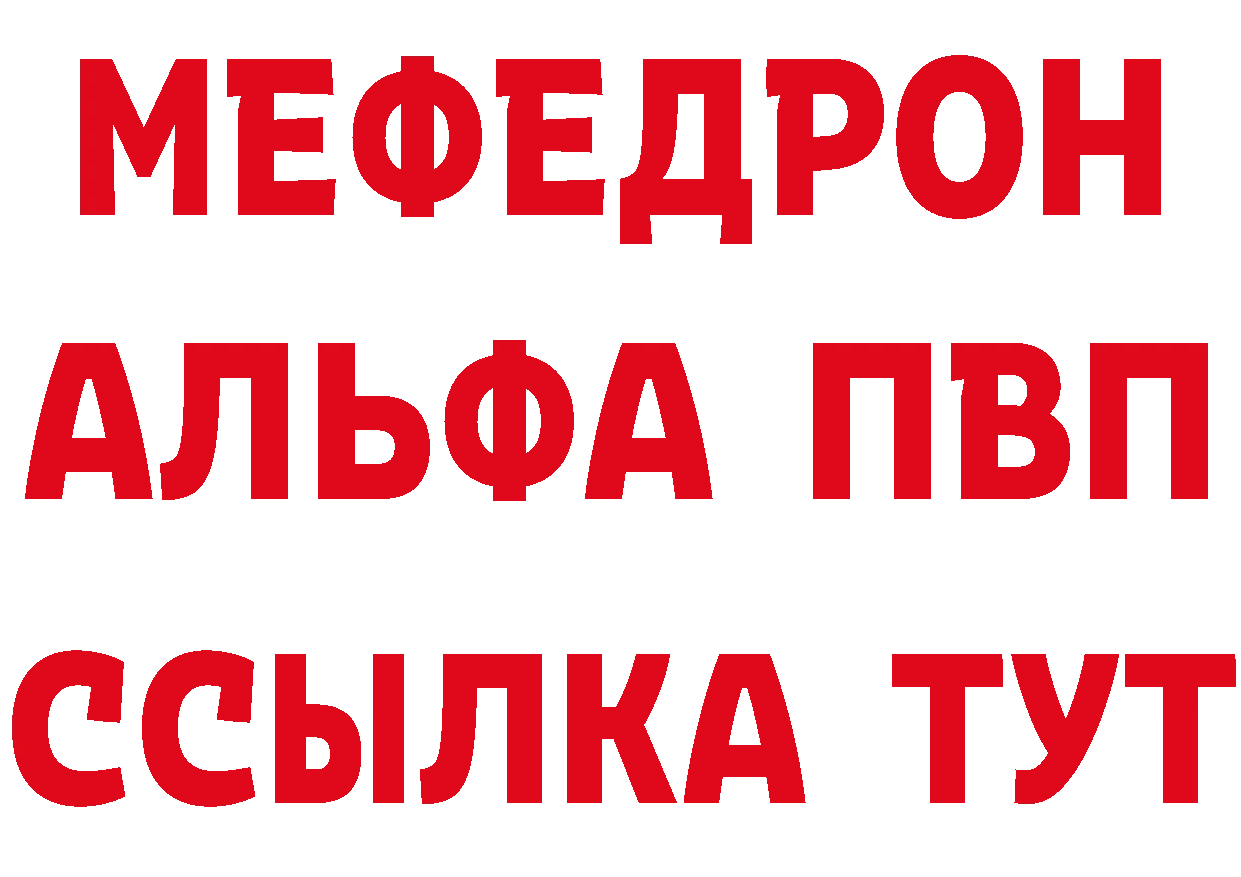 МЕФЕДРОН
АЛЬФА ПВП
ССЫЛКА ТУТ